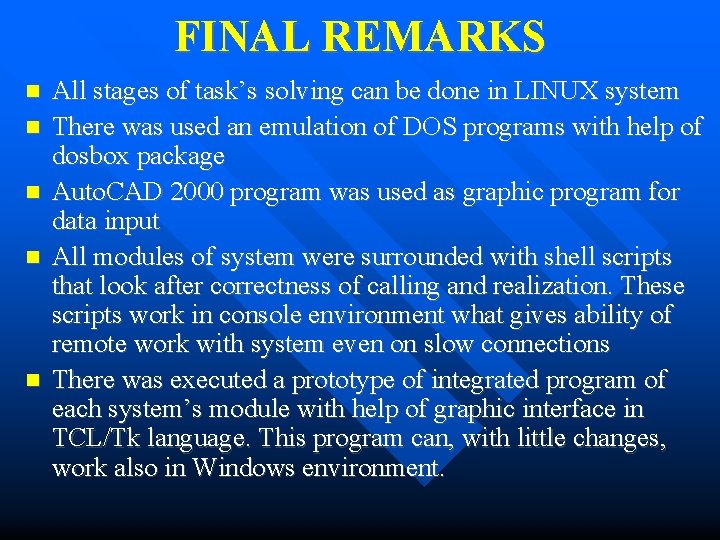 FINAL REMARKS

All stages of task’s solving can be done in LINUX system

There was used an emulation of DOS programs with help of dosbox package

AutoCAD 2000 program was used as graphic program for data input

All modules of system were surrounded with shell scripts that look after correctness of calling and realization. These scripts work in console environment what gives ability of remote work with system even on slow connections

There was executed a prototype of integrated program of each system’s module with help of graphic interface in TCL/Tk language. This program can, with little changes, work also in Windows environment.